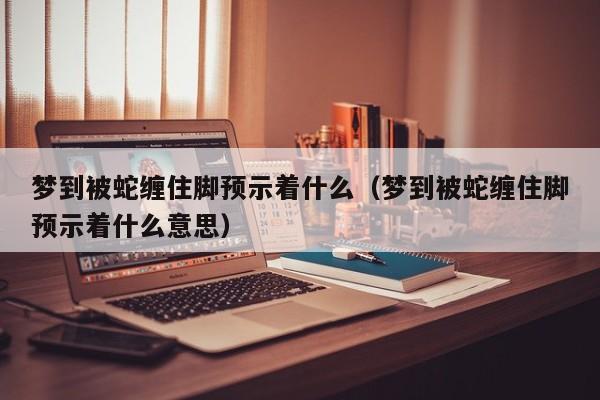 梦到被蛇缠住脚预示着什么（梦到被蛇缠住脚预示着什么意思）